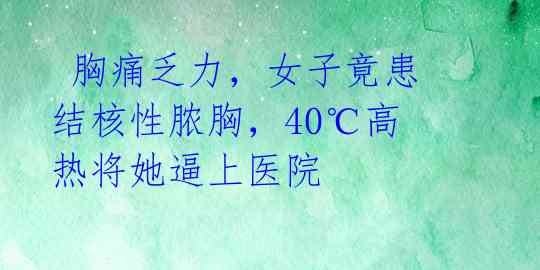 胸痛乏力，女子竟患结核性脓胸，40℃高热将她逼上医院